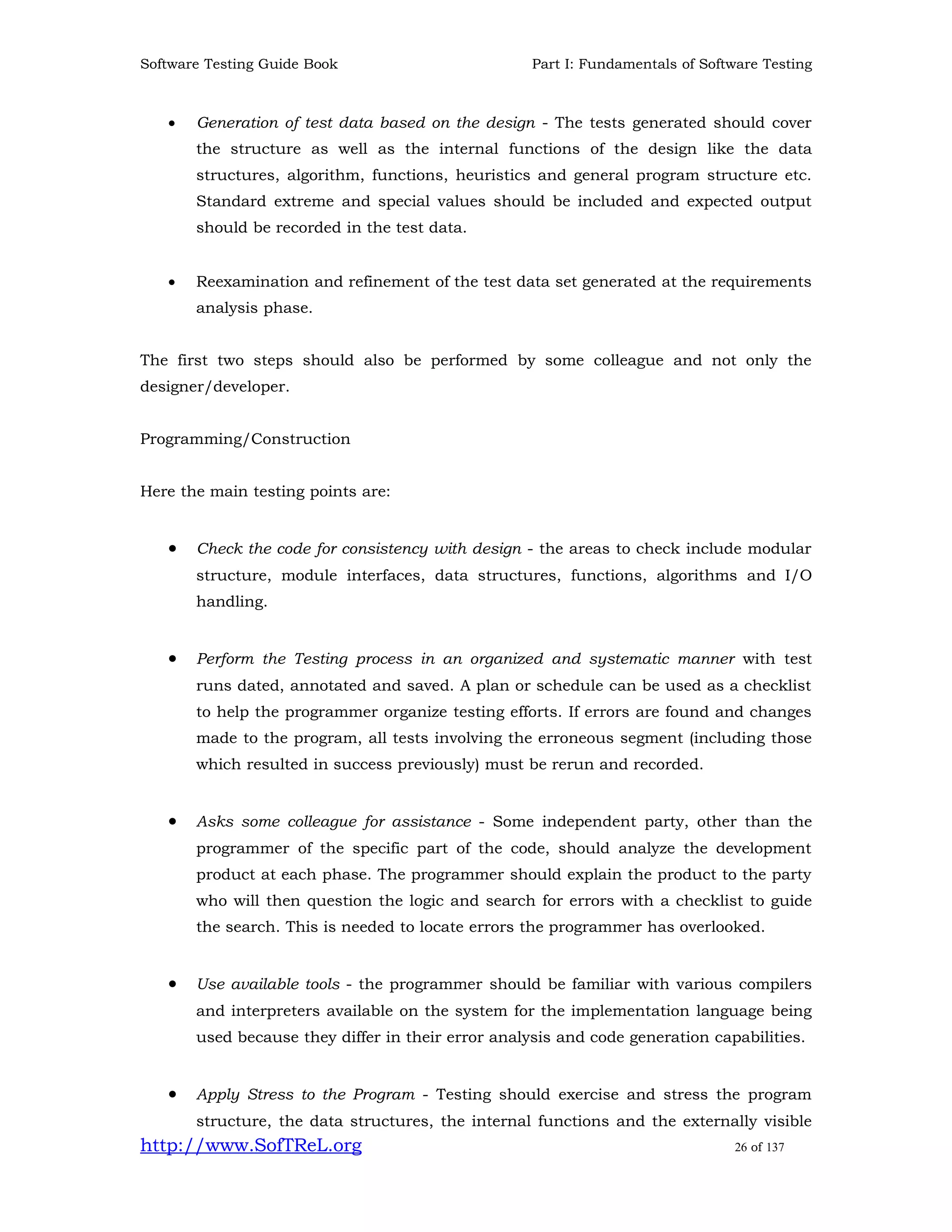 Software Testing Guide Book

Part I: Fundamentals of Software Testing

• Generation of test data based on the design - The tests generated should cover the structure as well as the internal functions of the design like the data structures, algorithm, functions, heuristics and general program structure etc. Standard extreme and special values should be included and expected output should be recorded in the test data.

• Reexamination and refinement of the test data set generated at the requirements analysis phase.

The first two steps should also be performed by some colleague and not only the designer/developer.

Programming/Construction

Here the main testing points are:

• Check the code for consistency with design - the areas to check include modular structure, module interfaces, data structures, functions, algorithms and I/O handling.

• Perform the Testing process in an organized and systematic manner with test runs dated, annotated and saved. A plan or schedule can be used as a checklist to help the programmer organize testing efforts. If errors are found and changes made to the program, all tests involving the erroneous segment (including those which resulted in success previously) must be rerun and recorded.

• Asks some colleague for assistance - Some independent party, other than the programmer of the specific part of the code, should analyze the development product at each phase. The programmer should explain the product to the party who will then question the logic and search for errors with a checklist to guide the search. This is needed to locate errors the programmer has overlooked.

• Use available tools - the programmer should be familiar with various compilers and interpreters available on the system for the implementation language being used because they differ in their error analysis and code generation capabilities.

• Apply Stress to the Program - Testing should exercise and stress the program structure, the data structures, the internal functions and the externally visible

http://www.SofTReL.org

26 of 137